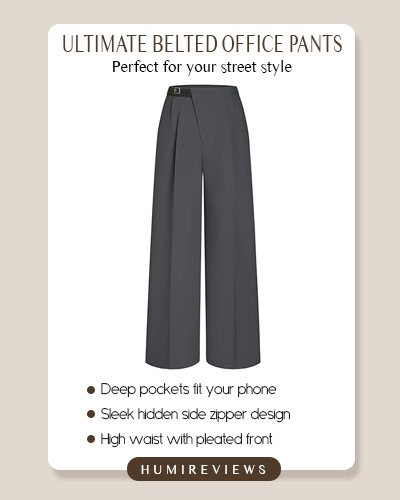 ULTIMATE BELTED OFFICE PANTS
Perfect for your street style

• Deep pockets fit your phone
• Sleek hidden side zipper design
• High waist with pleated front

HUMIREVIEWS